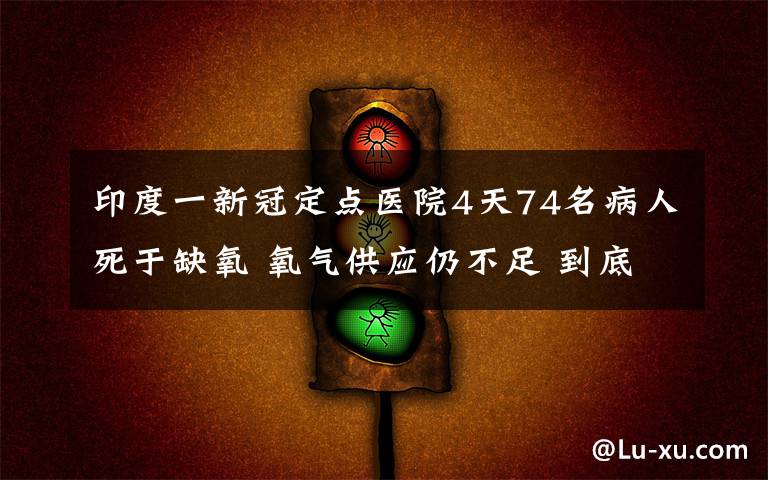 印度一新冠定点医院4天74名病人死于缺氧 氧气供应仍不足 到底

@Lu-xu.com